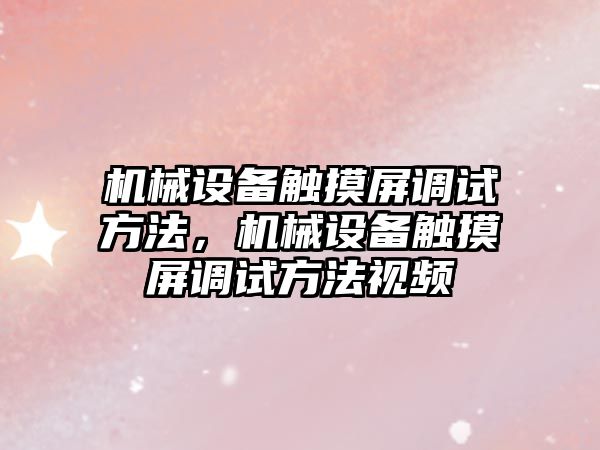 机械设备触摸屏调试方法，机械设备触摸屏调试方法视频